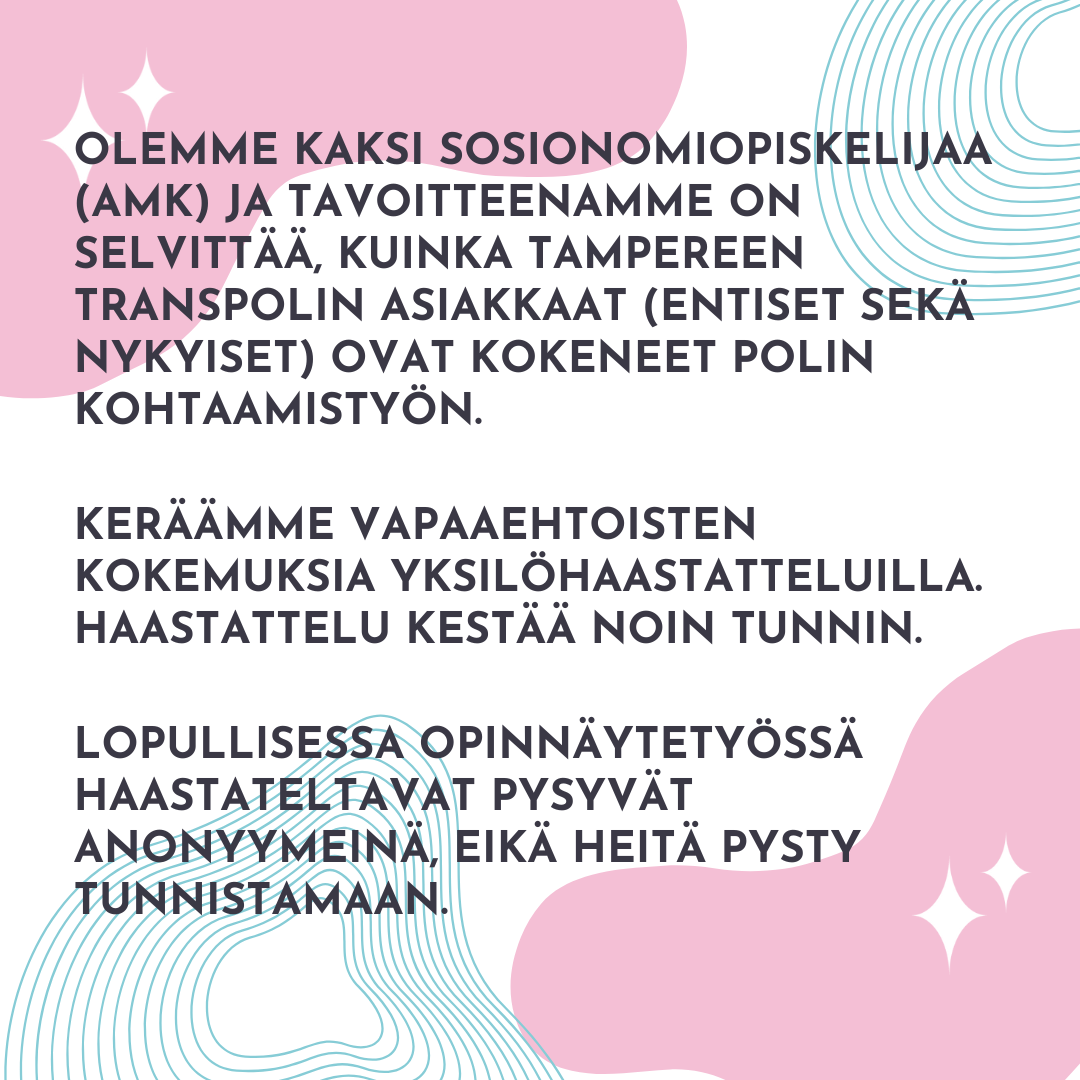 OLEMME KAKSI SOSIONOMIOPISKELIJAA (AMK) JA TAVOITTEENAMME ON SELVITTÄÄ, KUINKA TAMPEREEN TRANSPOLIN ASIAKKAAT (ENTISET SEKÄ NYKYISET) OVAT KOKENEET POLIN KOHTAAMISTYÖN.

KERÄÄMME VAPAAEHTOISTEN KOKEMUKSIA YKSILÖHAASTATTELUILLA. HAASTATTELU KESTÄÄ NOIN TUNNIN.

LOPULLISESSA OPINNÄYTETYÖSSÄ HAASTATELTAVAT PYSYVÄT ANONYYMEINÄ, EIKÄ HEITÄ PYSTY TUNNISTAMAAN.